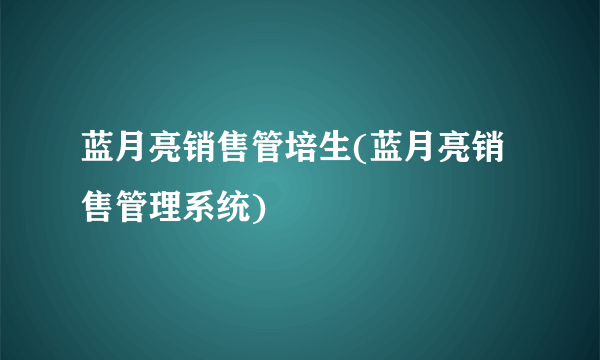 蓝月亮销售管培生(蓝月亮销售管理系统)